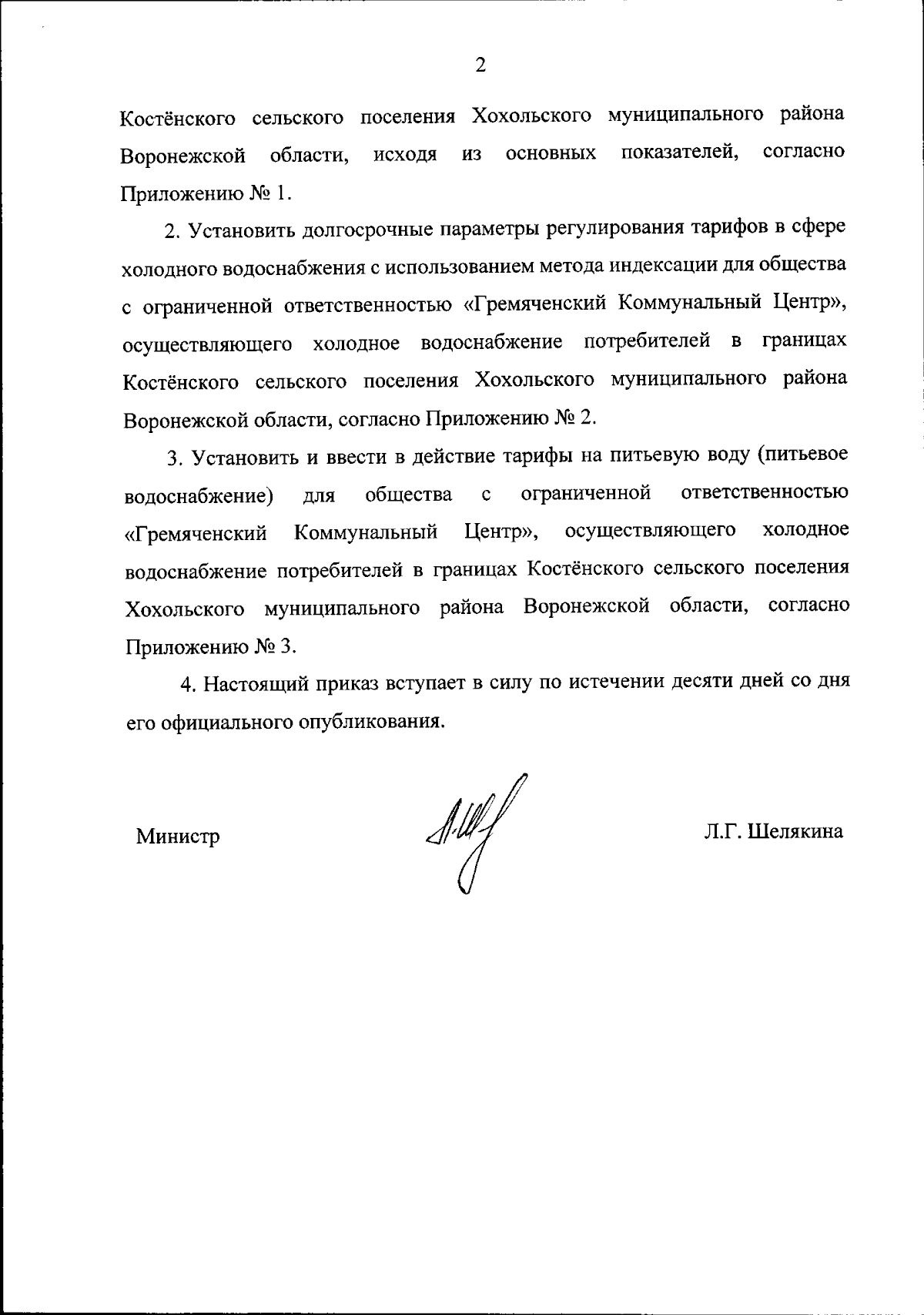 2

Костёнского сельского поселения Хохольского муниципального района Воронежской области, исходя из основных показателей, согласно Приложению № 1.

2. Установить долгосрочные параметры регулирования тарифов в сфере холодного водоснабжения с использованием метода индексации для общества с ограниченной ответственностью «Гремяченский Коммунальный Центр», осуществляющего холодное водоснабжение потребителей в границах Костёнского сельского поселения Хохольского муниципального района Воронежской области, согласно Приложению № 2.

3. Установить и ввести в действие тарифы на питьевую воду (питьевое водоснабжение) для общества с ограниченной ответственностью «Гремяченский Коммунальный Центр», осуществляющего холодное водоснабжение потребителей в границах Костёнского сельского поселения Хохольского муниципального района Воронежской области, согласно Приложению № 3.

4. Настоящий приказ вступает в силу по истечении десяти дней со дня его официального опубликования.

Министр

Л.Г. Шелякина